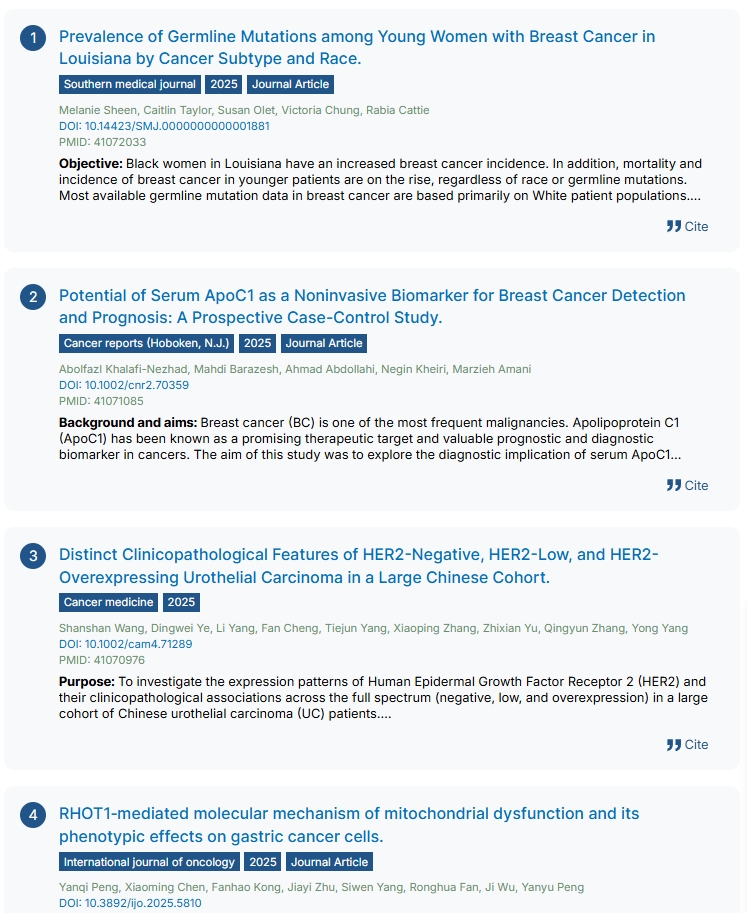 1 Prevalence of Germline Mutations among Young Women with Breast Cancer in Louisiana by Cancer Subtype and Race.

Southern medical journal 2025 Journal Article

Melanie Sheen, Caitlin Taylor, Susan Olet, Victoria Chung, Rabia Cattie
DOI: 10.14423/SMJ.0000000000001881
PMID: 41072033

**Objective:** Black women in Louisiana have an increased breast cancer incidence. In addition, mortality and incidence of breast cancer in younger patients are on the rise, regardless of race or germline mutations. Most available germline mutation data in breast cancer are based primarily on White patient populations....

Cite

2 Potential of Serum ApoC1 as a Noninvasive Biomarker for Breast Cancer Detection and Prognosis: A Prospective Case-Control Study.

Cancer reports (Hoboken, N.J.) 2025 Journal Article

Abolfazl Khalafi-Nezhad, Mahdi Barazesh, Ahmad Abdollahi, Negin Kheiri, Marzieh Amani
DOI: 10.1002/cnr2.70359
PMID: 41071085

**Background and aims:** Breast cancer (BC) is one of the most frequent malignancies. Apolipoprotein C1 (ApoC1) has been known as a promising therapeutic target and valuable prognostic and diagnostic biomarker in cancers. The aim of this study was to explore the diagnostic implication of serum ApoC1...

Cite

3 Distinct Clinicopathological Features of HER2-Negative, HER2-Low, and HER2-Overexpressing Urothelial Carcinoma in a Large Chinese Cohort.

Cancer medicine 2025

Shanshan Wang, Dingwei Ye, Li Yang, Fan Cheng, Tiejun Yang, Xiaoping Zhang, Zhixian Yu, Qingyun Zhang, Yong Yang
DOI: 10.1002/cam4.71289
PMID: 41070976

**Purpose:** To investigate the expression patterns of Human Epidermal Growth Factor Receptor 2 (HER2) and their clinicopathological associations across the full spectrum (negative, low, and overexpression) in a large cohort of Chinese urothelial carcinoma (UC) patients....

Cite

4 RHOT1-mediated molecular mechanism of mitochondrial dysfunction and its phenotypic effects on gastric cancer cells.

International journal of oncology 2025 Journal Article

Yanqi Peng, Xiaoming Chen, Fanhao Kong, Jiayi Zhu, Siwen Yang, Ronghua Fan, Ji Wu, Yanyu Peng
DOI: 10.3892/ijo.2025.5810